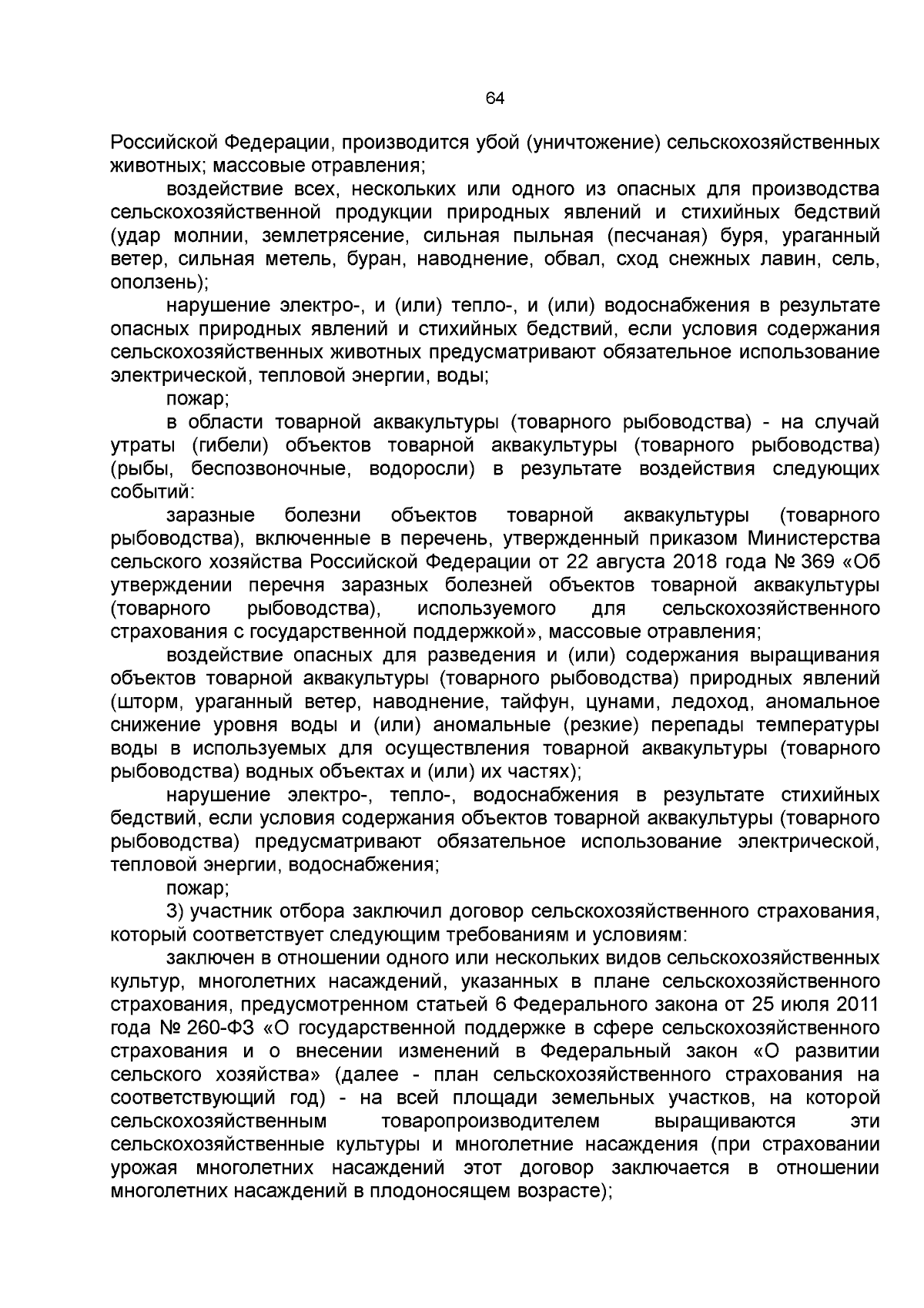 64

Российской Федерации, производится убой (уничтожение) сельскохозяйственных животных; массовые отравления;

воздействие всех, нескольких или одного из опасных для производства сельскохозяйственной продукции природных явлений и стихийных бедствий (удар молнии, землетрясение, сильная пыльная (песчаная) буря, ураганный ветер, сильная метель, буран, наводнение, обвал, сход снежных лавин, сель, оползень);

нарушение электро-, и (или) тепло-, и (или) водоснабжения в результате опасных природных явлений и стихийных бедствий, если условия содержания сельскохозяйственных животных предусматривают обязательное использование электрической, тепловой энергии, воды;

пожар;

в области товарной аквакультуры (товарного рыбоводства) - на случай утраты (гибели) объектов товарной аквакультуры (товарного рыбоводства) (рыбы, беспозвоночные, водоросли) в результате воздействия следующих событий:

заразные болезни объектов товарной аквакультуры (товарного рыбоводства), включенные в перечень, утвержденный приказом Министерства сельского хозяйства Российской Федерации от 22 августа 2018 года № 369 «Об утверждении перечня заразных болезней объектов товарной аквакультуры (товарного рыбоводства), используемого для сельскохозяйственного страхования с государственной поддержкой», массовые отравления;

воздействие опасных для разведения и (или) содержания выращивания объектов товарной аквакультуры (товарного рыбоводства) природных явлений (шторм, ураганный ветер, наводнение, тайфун, цунами, ледоход, аномальное снижение уровня воды и (или) аномальные (резкие) перепады температуры воды в используемых для осуществления товарной аквакультуры (товарного рыбоводства) водных объектах и (или) их частях);

нарушение электро-, тепло-, водоснабжения в результате стихийных бедствий, если условия содержания объектов товарной аквакультуры (товарного рыбоводства) предусматривают обязательное использование электрической, тепловой энергии, водоснабжения;

пожар;

3) участник отбора заключил договор сельскохозяйственного страхования, который соответствует следующим требованиям и условиям:

заключен в отношении одного или нескольких видов сельскохозяйственных культур, многолетних насаждений, указанных в плане сельскохозяйственного страхования, предусмотренном статьей 6 Федерального закона от 25 июля 2011 года № 260-ФЗ «О государственной поддержке в сфере сельскохозяйственного страхования и о внесении изменений в Федеральный закон «О развитии сельского хозяйства» (далее - план сельскохозяйственного страхования на соответствующий год) - на всей площади земельных участков, на которой сельскохозяйственным товаропроизводителем выращиваются эти сельскохозяйственные культуры и многолетние насаждения (при страховании урожая многолетних насаждений этот договор заключается в отношении многолетних насаждений в плодоносящем возрасте);